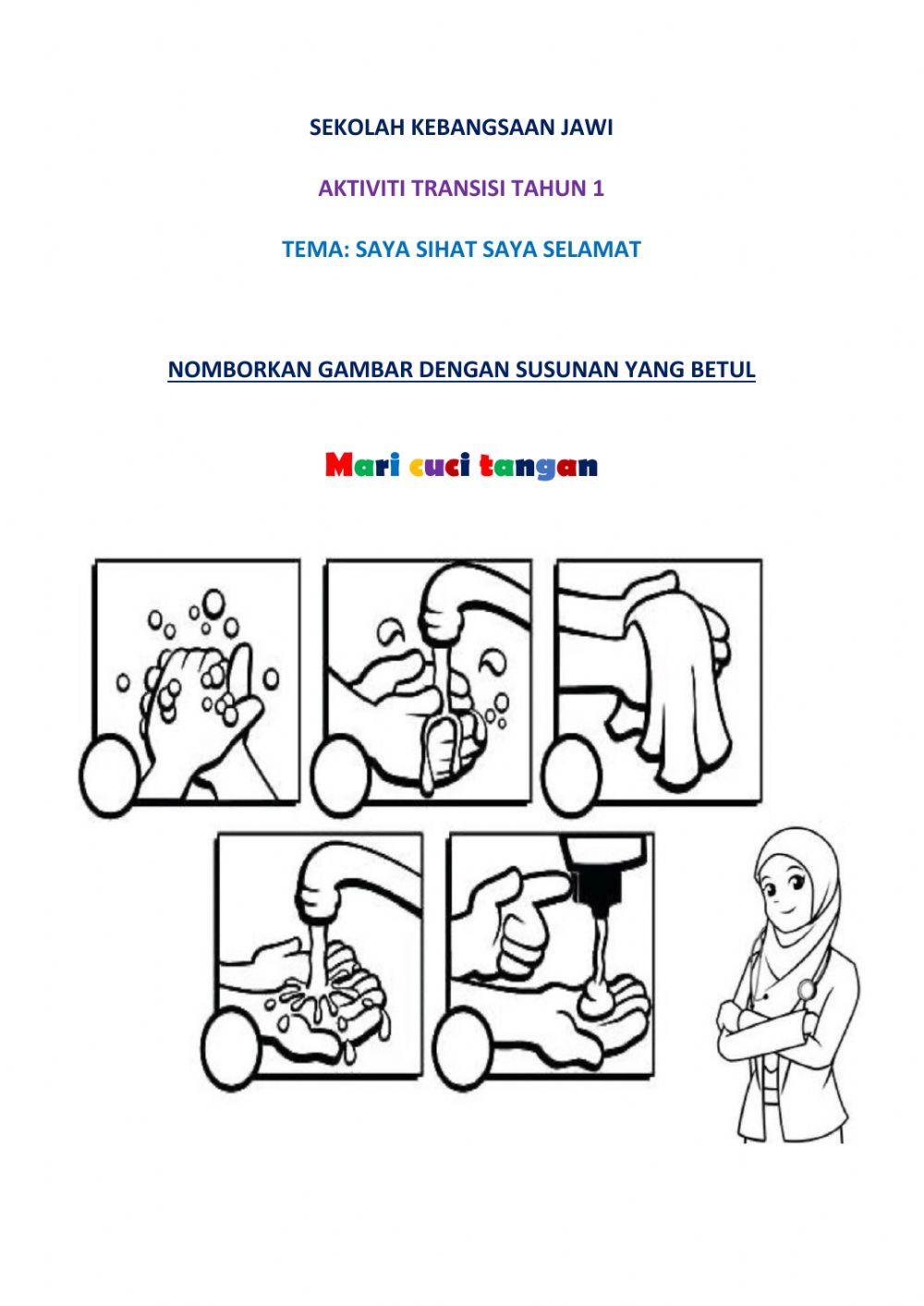 SEKOLAH KEBANGSAAN JAWI

AKTIVITI TRANSISI TAHUN 1

TEMA: SAYA SIHAT SAYA SELAMAT

NOMBORKAN GAMBAR DENGAN SUSUNAN YANG BETUL

Mari cuci tangan